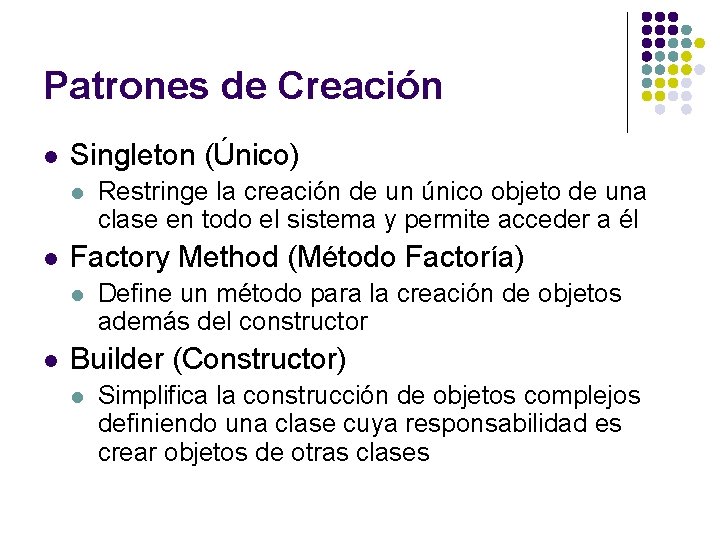 Patrones de Creación

- Singleton (Único)
  - Restringe la creación de un único objeto de una clase en todo el sistema y permite acceder a él
- Factory Method (Método Factoría)
  - Define un método para la creación de objetos además del constructor
- Builder (Constructor)
  - Simplifica la construcción de objetos complejos definiendo una clase cuya responsabilidad es crear objetos de otras clases